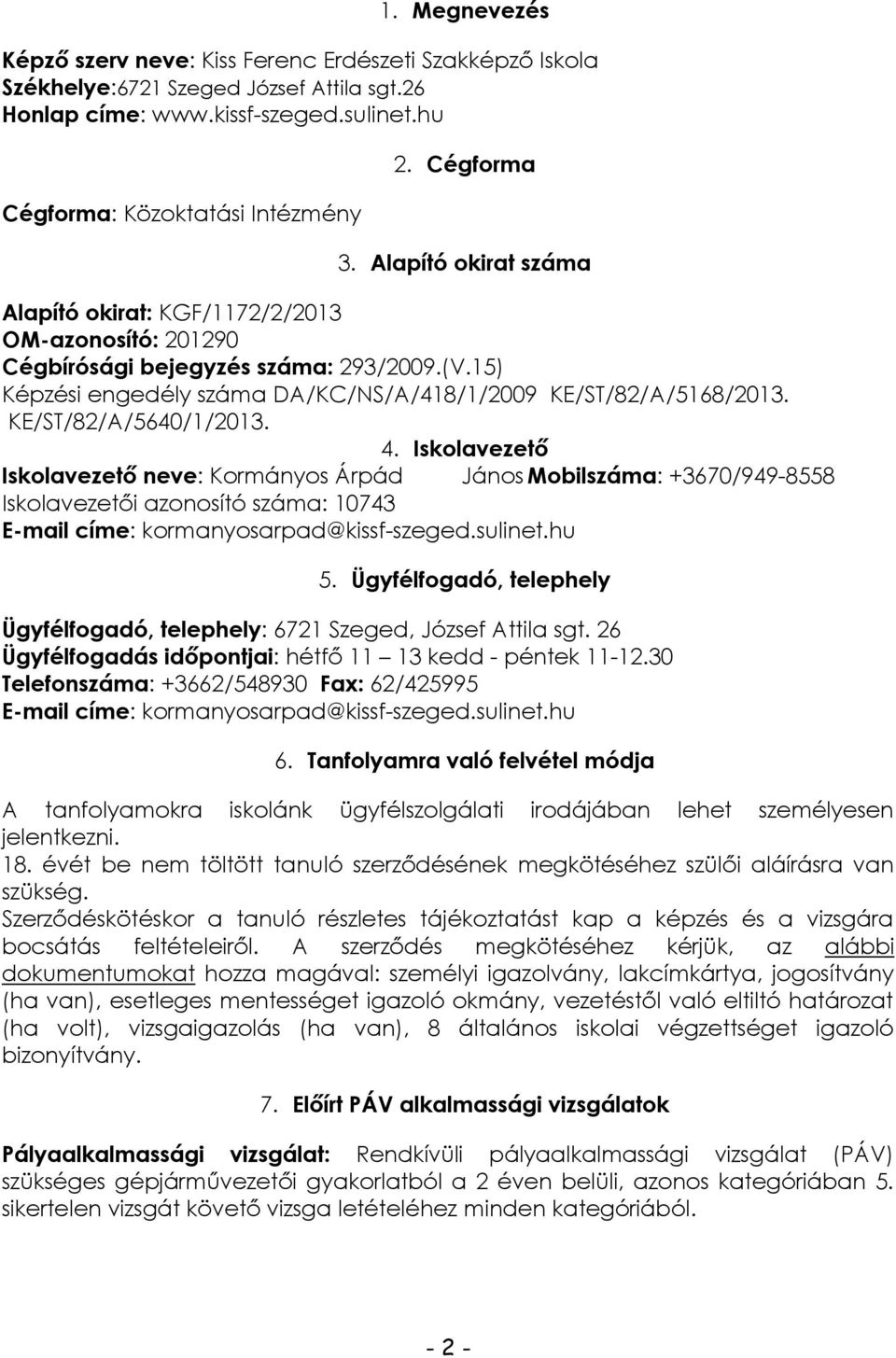 1. Megnevezés

Képző szerv neve: Kiss Ferenc Erdészeti Szakképző Iskola
Székhelye:6721 Szeged József Attila sgt.26
Honlap címe: www.kissf-szeged.sulinet.hu

2. Cégforma

Cégforma: Közoktatási Intézmény

3. Alapító okirat száma

Alapító okirat: KGF/1172/2/2013
OM-azonosító: 201290
Cégbírósági bejegyzés száma: 293/2009.(V.15)
Képzési engedély száma DA/KC/NS/A/418/1/2009 KE/ST/82/A/5168/2013. KE/ST/82/A/5640/1/2013.

4. Iskolavezető

Iskolavezető neve: Kormányos Árpád János Mobilszáma: +3670/949-8558
Iskolavezetői azonosító száma: 10743
E-mail címe: kormanyosarpad@kissf-szeged.sulinet.hu

5. Ügyfélfogadó, telephely

Ügyfélfogadó, telephely: 6721 Szeged, József Attila sgt. 26
Ügyfélfogadás időpontjai: hétfő 11 13 kedd - péntek 11-12.30
Telefonszáma: +3662/548930 Fax: 62/425995
E-mail címe: kormanyosarpad@kissf-szeged.sulinet.hu

6. Tanfolyamra való felvétel módja

A tanfolyamokra iskolánk ügyfélszolgálati irodájában lehet személyesen jelentkezni.
18. évét be nem töltött tanuló szerződésének megkötéséhez szülői aláírásra van szükség.
Szerződéskötéskor a tanuló részletes tájékoztatást kap a képzés és a vizsgára bocsátás feltételeiről. A szerződés megkötéséhez kérjük, az alábbi dokumentumokat hozza magával: személyi igazolvány, lakcímkártya, jogosítvány (ha van), esetleges mentességet igazoló okmány, vezetéstől való eltiltó határozat (ha volt), vizsgaigazolás (ha van), 8 általános iskolai végzettséget igazoló bizonyítvány.

7. Előírt PÁV alkalmassági vizsgálatok

Pályaalkalmassági vizsgálat: Rendkívüli pályaalkalmassági vizsgálat (PÁV) szükséges gépjárművezetői gyakorlatból a 2 éven belüli, azonos kategóriában 5. sikertelen vizsgát követő vizsga letételéhez minden kategóriából.

- 2 -